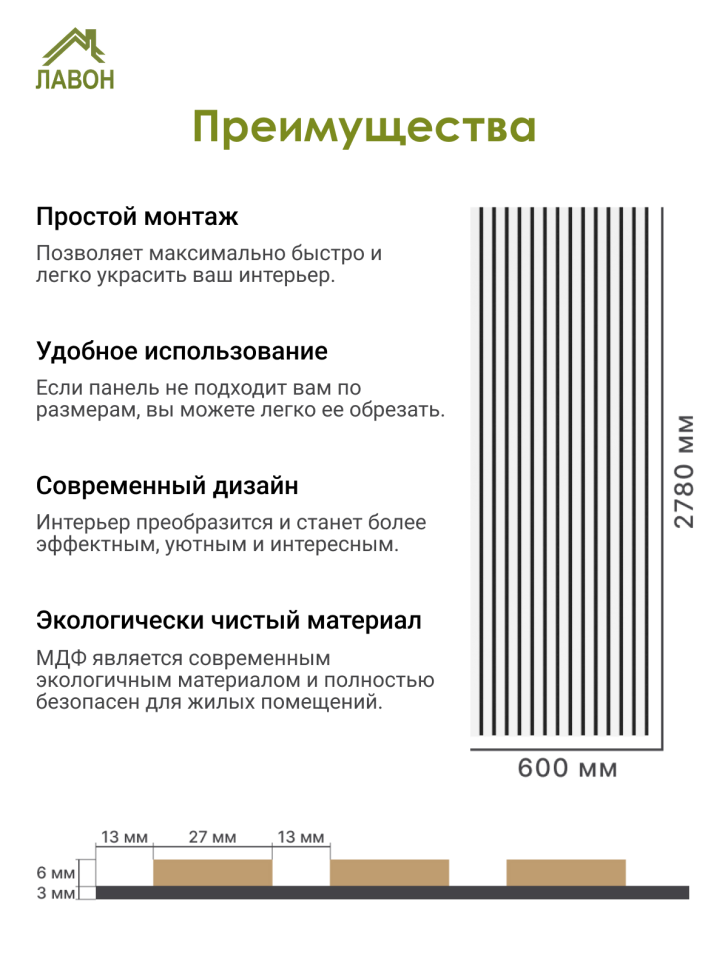 ЛАВОН

Преимущества

Простой монтаж

Позволяет максимально быстро и легко украсить ваш интерьер.

Удобное использование

Если панель не подходит вам по размерам, вы можете легко ее обрезать.

Современный дизайн

Интерьер преобразится и станет более эффектным, уютным и интересным.

Экологически чистый материал

МДФ является современным экологичным материалом и полностью безопасен для жилых помещений.

2780 мм

600 мм

13 мм
27 мм
13 мм
6 мм
3 мм